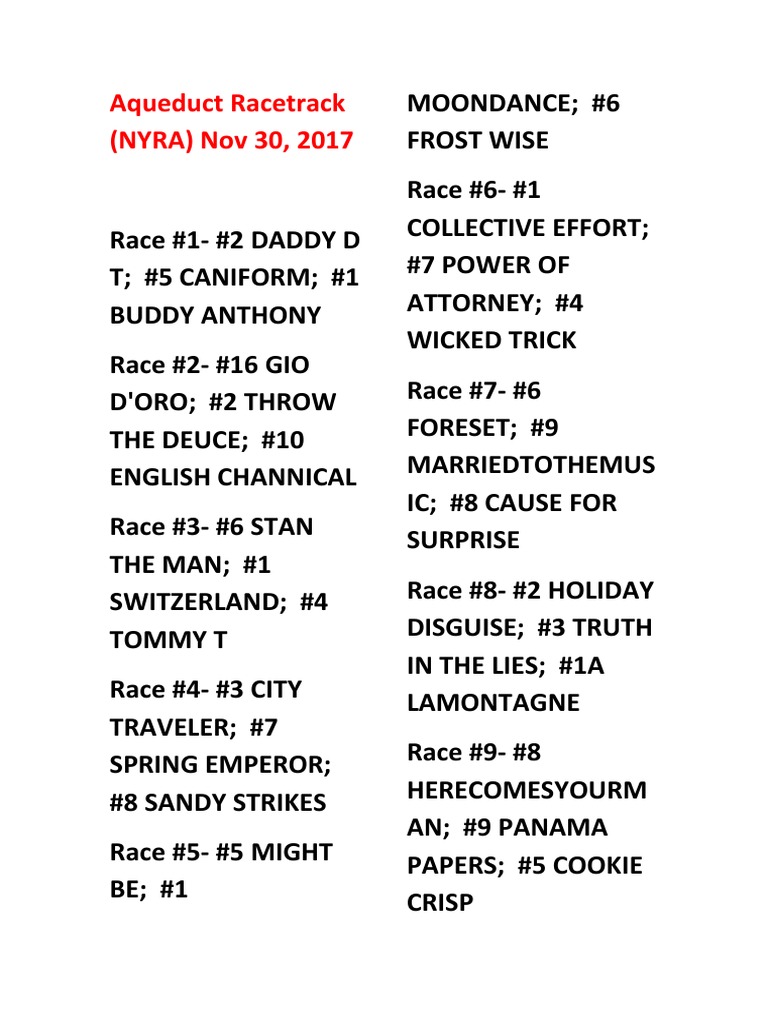 Aqueduct Racetrack (NYRA) Nov 30, 2017

Race #1- #2 DADDY D T; #5 CANIFORM; #1 BUDDY ANTHONY

Race #2- #16 GIO D'ORO; #2 THROW THE DEUCE; #10 ENGLISH CHANNICAL

Race #3- #6 STAN THE MAN; #1 SWITZERLAND; #4 TOMMY T

Race #4- #3 CITY TRAVELER; #7 SPRING EMPEROR; #8 SANDY STRIKES

Race #5- #5 MIGHT BE; #1 MOONDANCE; #6 FROST WISE

Race #6- #1 COLLECTIVE EFFORT; #7 POWER OF ATTORNEY; #4 WICKED TRICK

Race #7- #6 FORESET; #9 MARRIEDTOTHEMUSIC; #8 CAUSE FOR SURPRISE

Race #8- #2 HOLIDAY DISGUISE; #3 TRUTH IN THE LIES; #1A LAMONTAGNE

Race #9- #8 HERECOMESYOURMAN; #9 PANAMA PAPERS; #5 COOKIE CRISP